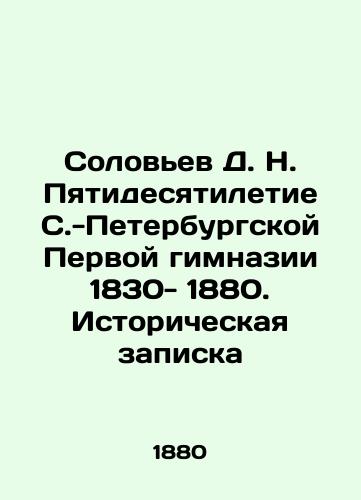 Соловьев Д. Н. Пятидесятилетие С.-Петербургской Первой гимназии 1830- 1880. Историческая записка

1880